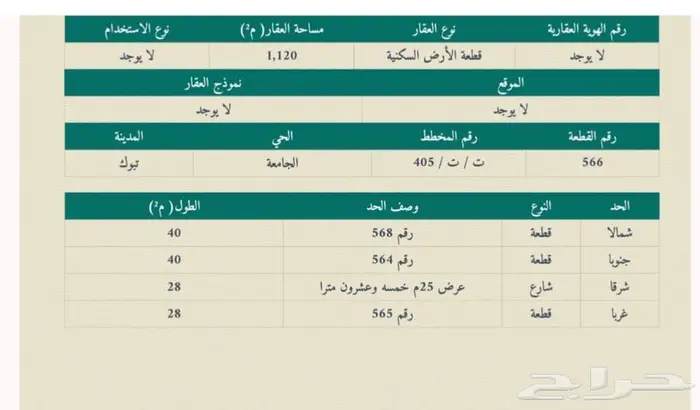 | رقم الهوية العقارية | نوع العقار | مساحة العقار( م²) | نوع الاستخدام |
|---|---|---|---|
| لا يوجد | قطعة الأرض السكنية | 1,120 | لا يوجد |

| الموقع | نموذج العقار |
|---|---|
| لا يوجد | لا يوجد |

| رقم القطعة | رقم المخطط | الحي | المدينة |
|---|---|---|---|
| 566 | ت / ت / 405 | الجامعة | تبوك |

| الحد | النوع | وصف الحد | الطول( م²) |
|---|---|---|---|
| شمالا | قطعة | رقم 568 | 40 |
| جنوبا | قطعة | رقم 564 | 40 |
| شرقا | شارع | عرض 25م خمسه وعشرون مترا | 28 |
| غربا | قطعة | رقم 565 | 28 |

حراج